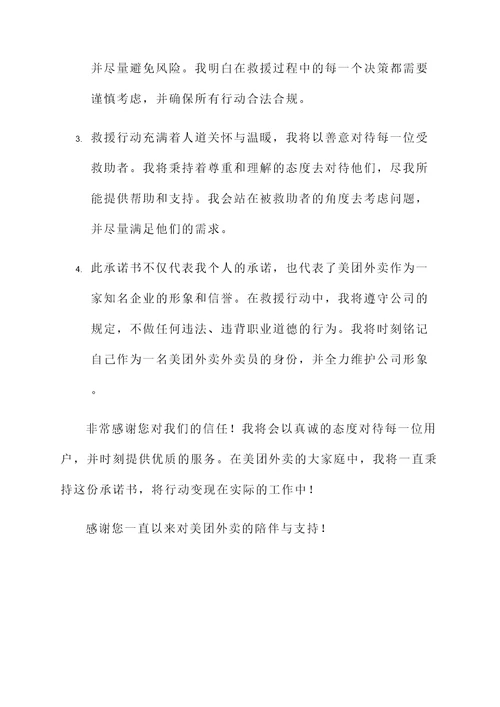 并尽量避免风险。我明白在救援过程中的每一个决策都需要谨慎考虑，并确保所有行动合法合规。

3. 救援行动充满着人道关怀与温暖，我将以善意对待每一位受救助者。我将秉持着尊重和理解的态度去对待他们，尽我所能提供帮助和支持。我会站在被救助者的角度去考虑问题，并尽量满足他们的需求。

4. 此承诺书不仅代表我个人的承诺，也代表了美团外卖作为一家知名企业的形象和信誉。在救援行动中，我将遵守公司的规定，不做任何违法、违背职业道德的行为。我将时刻铭记自己作为一名美团外卖外卖员的身份，并全力维护公司形象。

非常感谢您对我们的信任！我将会以真诚的态度对待每一位用户，并时刻提供优质的服务。在美团外卖的大家庭中，我将一直秉持这份承诺书，将行动变现在实际的工作中！

感谢您一直以来对美团外卖的陪伴与支持！